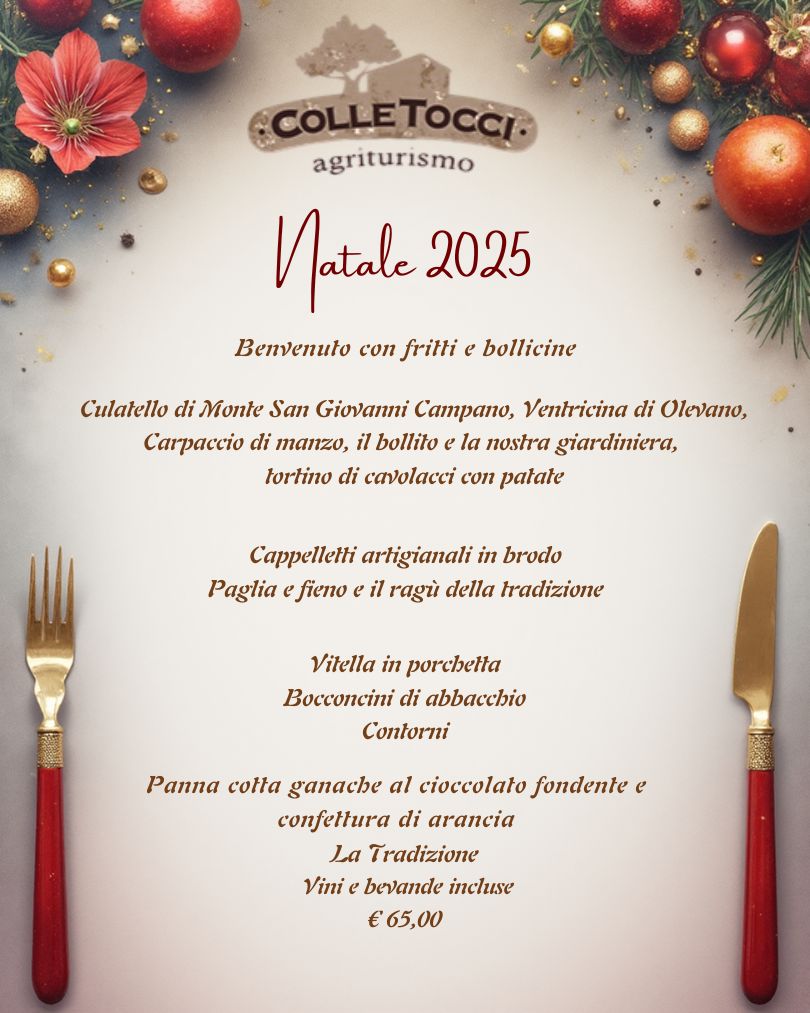 COLLETOCCI
agriturismo

Natale 2025

Benvenuto con fritti e bollicine

Culatello di Monte San Giovanni Campano, Ventricina di Olevano, Carpaccio di manzo, il bollito e la nostra giardiniera, tortino di cavolacci con patate

Cappelletti artigianali in brodo
Paglia e fieno e il ragù della tradizione

Vitella in porchetta
Bocconcini di abbacchio
Contorni

Panna cotta ganache al cioccolato fondente e confettura di arancia
La Tradizione
Vini e bevande incluse
€ 65,00